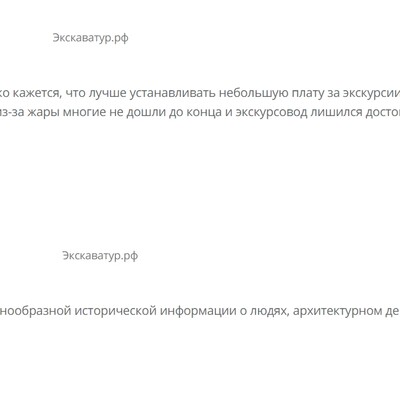 Экскаватур.рф

ко кажется, что лучше устанавливать небольшую плату за экскурсии
из-за жары многие не дошли до конца и экскурсовод лишился досто

Экскаватур.рф

нообразной исторической информации о людях, архитектурном де